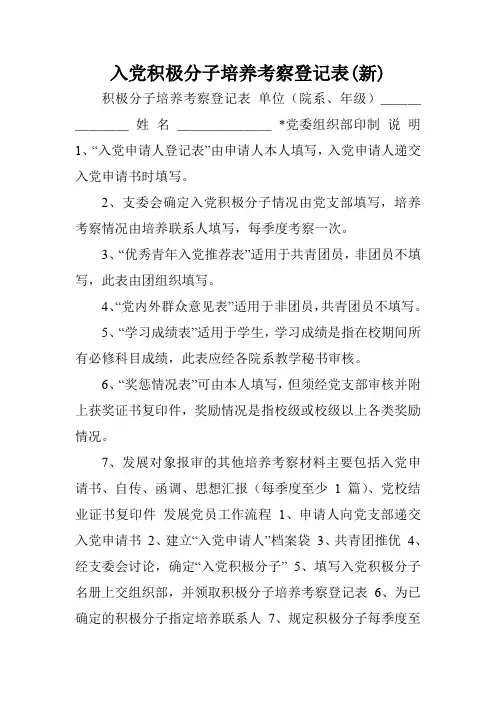 入党积极分子培养考察登记表(新)

积极分子培养考察登记表 单位（院系、年级）______ ________ 姓 名 ______________ *党委组织部印制 说 明 1、“入党申请人登记表”由申请人本人填写，入党申请人递交入党申请书时填写。

2、支委会确定入党积极分子情况由党支部填写，培养考察情况由培养联系人填写，每季度考察一次。

3、“优秀青年入党推荐表”适用于共青团员，非团员不填写，此表由团组织填写。

4、“党内外群众意见表”适用于非团员，共青团员不填写。

5、“学习成绩表”适用于学生，学习成绩是指在校期间所有必修科目成绩，此表应经各院系教学秘书审核。

6、“奖惩情况表”可由本人填写，但须经党支部审核并附上获奖证书复印件，奖励情况是指校级或校级以上各类奖励情况。

7、发展对象报审的其他培养考察材料主要包括入党申请书、自传、函调、思想汇报（每季度至少 1 篇）、党校结业证书复印件 发展党员工作流程 1、申请人向党支部递交入党申请书 2、建立“入党申请人”档案袋 3、共青团推优 4、经支委会讨论，确定“入党积极分子” 5、填写入党积极分子名册上交组织部，并领取积极分子培养考察登记表 6、为已确定的积极分子指定培养联系人 7、规定积极分子每季度至